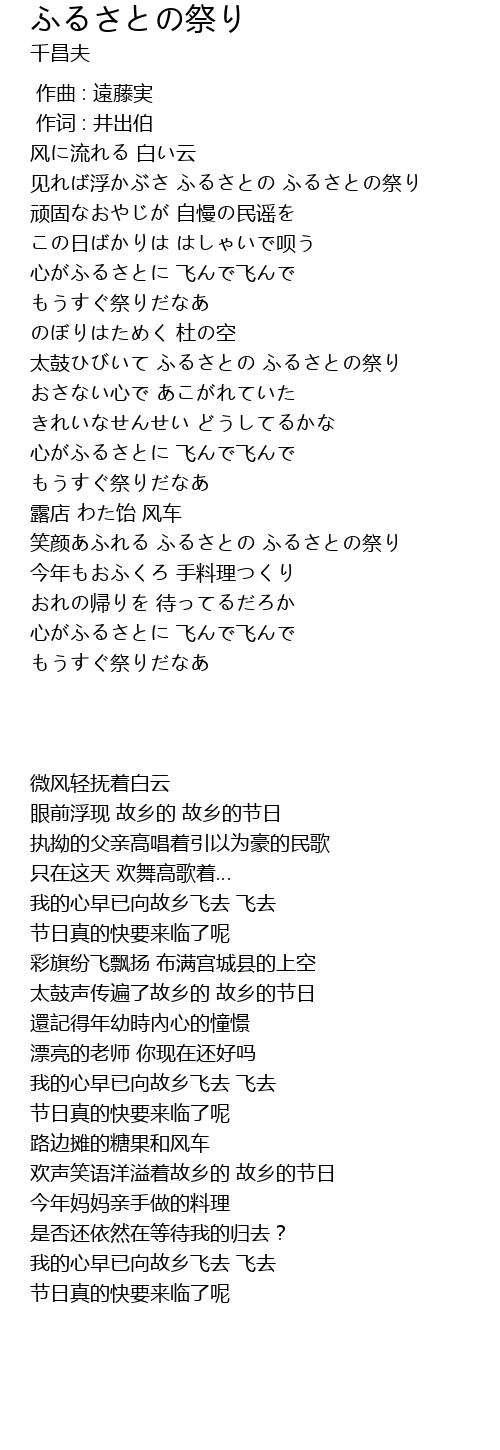 ふるさとの祭り
千昌夫

作曲 : 遠藤実
作词 : 井出伯
风に流れる 白い云
见れば浮かぶさ ふるさとの ふるさとの祭り
顽固なおやじが 自慢の民谣を
この日ばかりは はしゃいで呗う
心がふるさとに 飞んで飞んで
もうすぐ祭りだなあ
のぼりはためく 杜の空
太鼓ひびいて ふるさとの ふるさとの祭り
おさない心で あこがれていた
きれいなせんせい どうしてるかな
心がふるさとに 飞んで飞んで
もうすぐ祭りだなあ
露店 わた饴 风车
笑颜あふれる ふるさとの ふるさとの祭り
今年もおふくろ 手料理つくり
おれの帰りを 待ってるだろか
心がふるさとに 飞んで飞んで
もうすぐ祭りだなあ

微风轻抚着白云
眼前浮现 故乡的 故乡的节日
执拗的父亲高唱着引以为豪的民歌
只在这天 欢舞高歌着...
我的心早已向故乡飞去 飞去
节日真的快要来临了呢
彩旗纷飞飘扬 布满宫城县的上空
太鼓声传遍了故乡的 故乡的节日
還記得年幼時内心的憧憬
漂亮的老师 你现在还好吗
我的心早已向故乡飞去 飞去
节日真的快要来临了呢
路边摊的糖果和风车
欢声笑语洋溢着故乡的 故乡的节日
今年妈妈亲手做的料理
是否还依然在等待我的归去？
我的心早已向故乡飞去 飞去
节日真的快要来临了呢